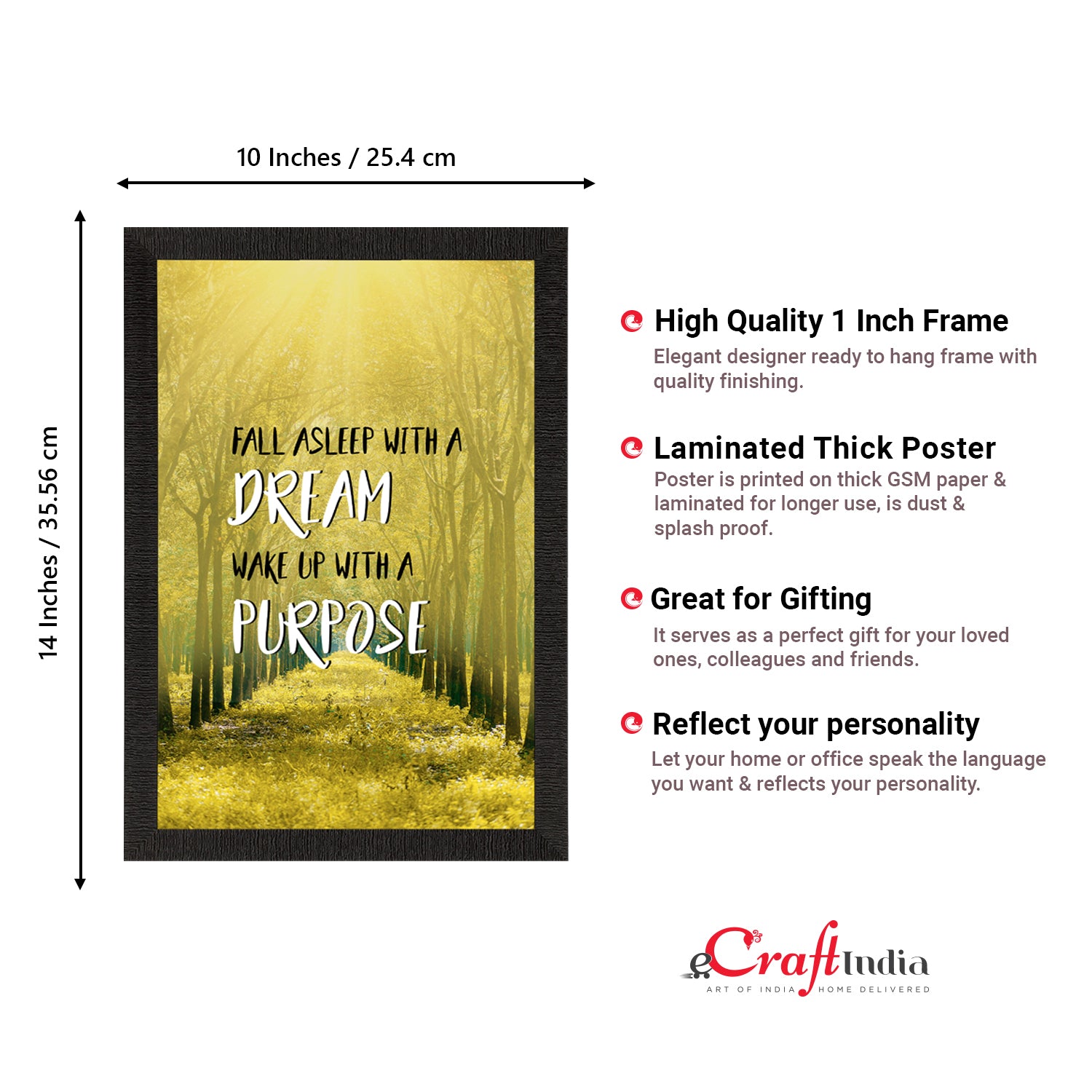 10 Inches / 25.4 cm

14 Inches / 35.56 cm

FALL ASLEEP WITH A
DREAM
WAKE UP WITH A
PURPOSE

High Quality 1 Inch Frame

Elegant designer ready to hang frame with quality finishing.

Laminated Thick Poster

Poster is printed on thick GSM paper & laminated for longer use, is dust & splash proof.

Great for Gifting

It serves as a perfect gift for your loved ones, colleagues and friends.

Reflect your personality

Let your home or office speak the language you want & reflects your personality.

eCraftIndia
ART OF INDIA HOME DELIVERED